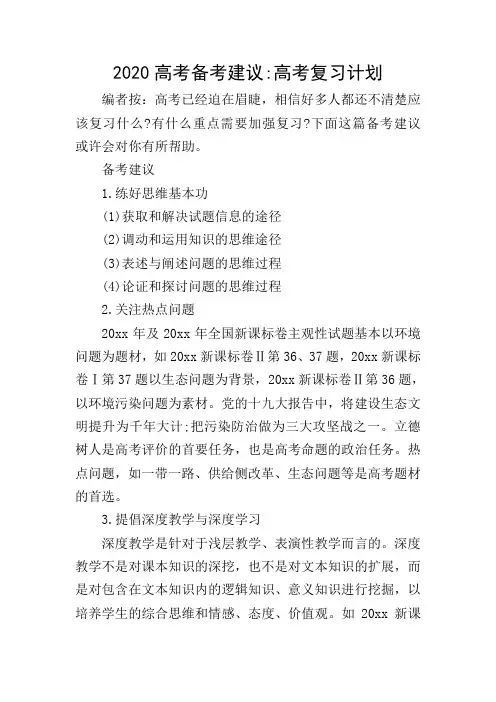 2020 高考备考建议:高考复习计划

编者按：高考已经迫在眉睫，相信好多人都还不清楚应该复习什么?有什么重点需要加强复习?下面这篇备考建议或许会对你有所帮助。

备考建议

1.练好思维基本功

(1)获取和解决试题信息的途径

(2)调动和运用知识的思维途径

(3)表述与阐述问题的思维过程

(4)论证和探讨问题的思维过程

2.关注热点问题

20xx 年及 20xx 年全国新课标卷主观性试题基本以环境问题为题材，如 20xx 新课标卷Ⅱ第 36、37 题，20xx 新课标卷Ⅰ第 37 题以生态问题为背景，20xx 新课标卷Ⅱ第 36 题，以环境污染问题为素材。党的十九大报告中，将建设生态文明提升为千年大计;把污染防治做为三大攻坚战之一。立德树人是高考评价的首要任务，也是高考命题的政治任务。热点问题，如一带一路、供给侧改革、生态问题等是高考题材的首选。

3.提倡深度教学与深度学习

深度教学是针对于浅层教学、表演性教学而言的。深度教学不是对课本知识的深挖，也不是对文本知识的扩展，而是对包含在文本知识内的逻辑知识、意义知识进行挖掘，以培养学生的综合思维和情感、态度、价值观。如 20xx 新课